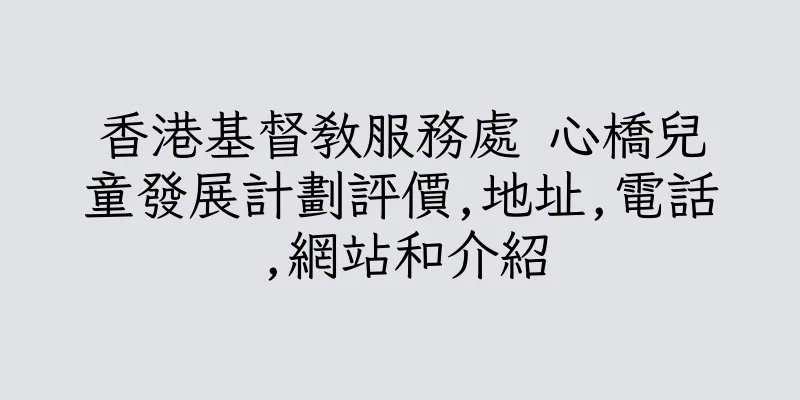 香港基督教服務處 心橋兒童發展計劃評價,地址,電話,網站和介紹